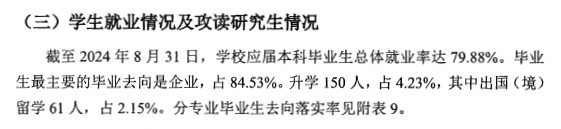 （三）学生就业情况及攻读研究生情况

截至 2024 年 8 月 31 日，学校应届本科毕业生总体就业率达 79.88%。毕业生最主要的毕业去向是企业，占 84.53%。升学 150 人，占 4.23%，其中出国（境）留学 61 人，占 2.15%。分专业毕业生去向落实率见附表 9。